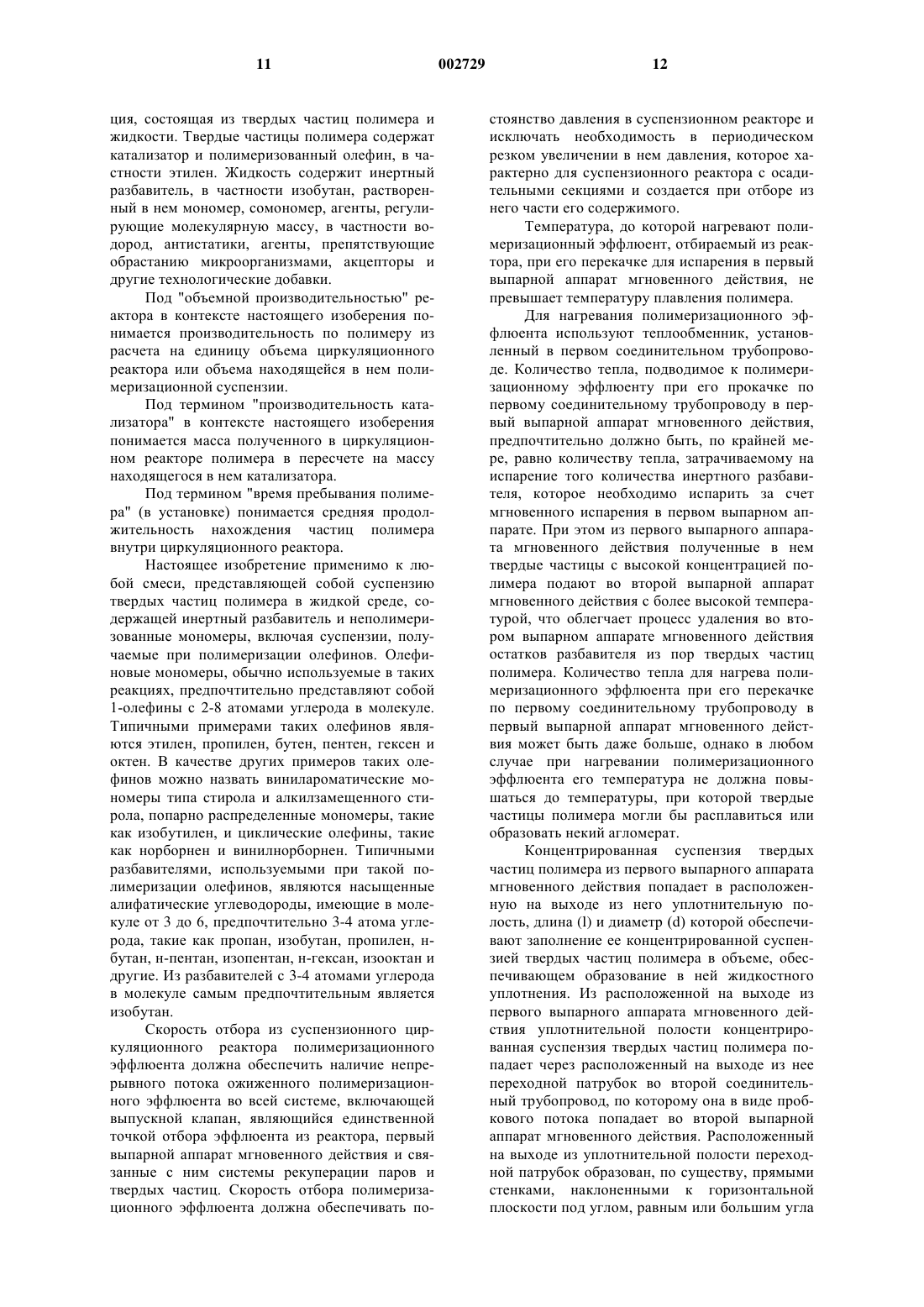 11 002729 12

ция, состоящая из твердых частиц полимера и жидкости. Твердые частицы полимера содержат катализатор и полимеризованный олефин, в частности этилен. Жидкость содержит инертный разбавитель, в частности изобутан, растворенный в нем мономер, сомономер, агенты, регулирующие молекулярную массу, в частности водород, антистатики, агенты, препятствующие обрастанию микроорганизмами, акцепторы и другие технологические добавки.

Под "объемной производительностью" реактора в контексте настоящего изоберения понимается производительность по полимеру из расчета на единицу объема циркуляционного реактора или объема находящейся в нем полимеризационной суспензии.

Под термином "производительность катализатора" в контексте настоящего изоберения понимается масса полученного в циркуляционном реакторе полимера в пересчете на массу находящегося в нем катализатора.

Под термином "время пребывания полимера" (в установке) понимается средняя продолжительность нахождения частиц полимера внутри циркуляционного реактора.

Настоящее изобретение применимо к любой смеси, представляющей собой суспензию твердых частиц полимера в жидкой среде, содержащей инертный разбавитель и неполимеризованные мономеры, включая суспензии, получаемые при полимеризации олефинов. Олефиновые мономеры, обычно используемые в таких реакциях, предпочтительно представляют собой 1-олефины с 2-8 атомами углерода в молекуле. Типичными примерами таких олефинов являются этилен, пропилен, бутен, пентен, гексен и октен. В качестве других примеров таких олефинов можно назвать винилароматические мономеры типа стирола и алкилзамещенного стирола, попарно распределенные мономеры, такие как изобутилен, и циклические олефины, такие как норборнен и винилнорборнен. Типичными разбавителями, используемыми при такой полимеризации олефинов, являются насыщенные алифатические углеводороды, имеющие в молекуле от 3 до 6, предпочтительно 3-4 атома углерода, такие как пропан, изобутан, пропилен, н-бутан, н-пентан, изопентан, н-гексан, изооктан и другие. Из разбавителей с 3-4 атомами углерода в молекуле самым предпочтительным является изобутан.

Скорость отбора из суспензионного циркуляционного реактора полимеризационного эффлюента должна обеспечить наличие непрерывного потока ожиженного полимеризационного эффлюента во всей системе, включающей выпускной клапан, являющийся единственной точкой отбора эффлюента из реактора, первый выпарной аппарат мгновенного действия и связанные с ним системы рекуперации паров и твердых частиц. Скорость отбора полимеризационного эффлюента должна обеспечивать постоянство давления в суспензионном реакторе и исключать необходимость в периодическом резком увеличении в нем давления, которое характерно для суспензионного реактора с осадительными секциями и создается при отборе из него части его содержимого.

Температура, до которой нагревают полимеризационный эффлюент, отбираемый из реактора, при его перекачке для испарения в первый выпарной аппарат мгновенного действия, не превышает температуру плавления полимера.

Для нагревания полимеризационного эффлюента используют теплообменник, установленный в первом соединительном трубопроводе. Количество тепла, подводимое к полимеризационному эффлюенту при его прокачке по первому соединительному трубопроводу в первый выпарной аппарат мгновенного действия, предпочтительно должно быть, по крайней мере, равно количеству тепла, затрачиваемому на испарение того количества инертного разбавителя, которое необходимо испарить за счет мгновенного испарения в первом выпарном аппарате. При этом из первого выпарного аппарата мгновенного действия полученные в нем твердые частицы с высокой концентрацией полимера подают во второй выпарной аппарат мгновенного действия с более высокой температурой, что облегчает процесс удаления во втором выпарном аппарате мгновенного действия остатков разбавителя из пор твердых частиц полимера. Количество тепла для нагрева полимеризационного эффлюента при его перекачке по первому соединительному трубопроводу в первый выпарной аппарат мгновенного действия может быть даже больше, однако в любом случае при нагревании полимеризационного эффлюента его температура не должна повышаться до температуры, при которой твердые частицы полимера могли бы расплавиться или образовать некий агломерат.

Концентрированная суспензия твердых частиц полимера из первого выпарного аппарата мгновенного действия попадает в расположенную на выходе из него уплотнительную полость, длина (l) и диаметр (d) которой обеспечивают заполнение ее концентрированной суспензией твердых частиц полимера в объеме, обеспечивающем образование в ней жидкостного уплотнения. Из расположенной на выходе из первого выпарного аппарата мгновенного действия уплотнительной полости концентрированная суспензия твердых частиц полимера попадает через расположенный на выходе из нее переходной патрубок во второй соединительный трубопровод, по которому она в виде пробкового потока попадает во второй выпарной аппарат мгновенного действия. Расположенный на выходе из уплотнительной полости переходной патрубок образован, по существу, прямыми стенками, наклоненными к горизонтальной плоскости под углом, равным или большим угла